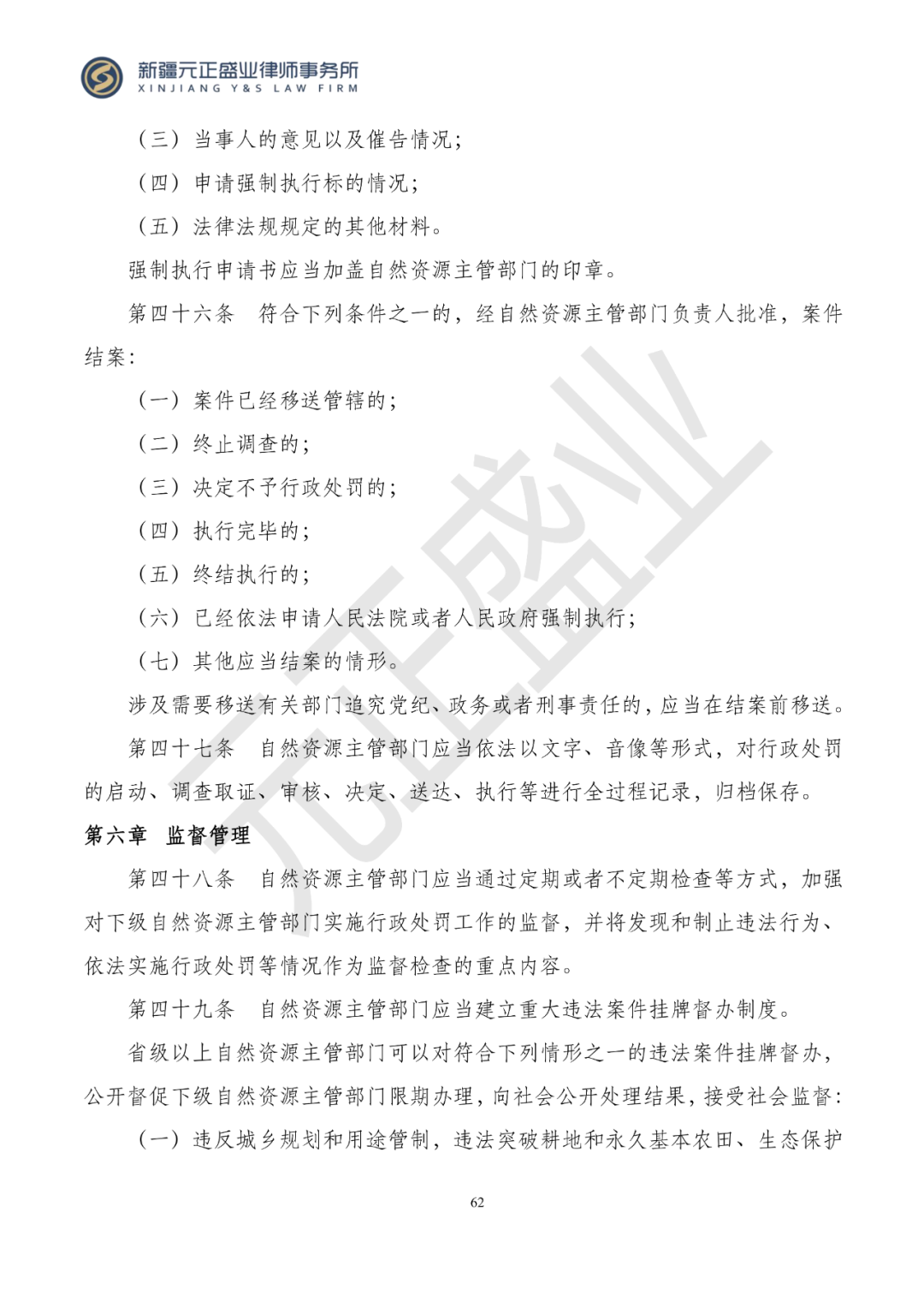 新疆元正盛业律师事务所
XINJIANG Y&S LAW FIRM

（三）当事人的意见以及催告情况；

（四）申请强制执行标的情况；

（五）法律法规规定的其他材料。

强制执行申请书应当加盖自然资源主管部门的印章。

第四十六条　符合下列条件之一的，经自然资源主管部门负责人批准，案件结案：

（一）案件已经移送管辖的；

（二）终止调查的；

（三）决定不予行政处罚的；

（四）执行完毕的；

（五）终结执行的；

（六）已经依法申请人民法院或者人民政府强制执行；

（七）其他应当结案的情形。

涉及需要移送有关部门追究党纪、政务或者刑事责任的，应当在结案前移送。

第四十七条　自然资源主管部门应当依法以文字、音像等形式，对行政处罚的启动、调查取证、审核、决定、送达、执行等进行全过程记录，归档保存。

第六章　监督管理

第四十八条　自然资源主管部门应当通过定期或者不定期检查等方式，加强对下级自然资源主管部门实施行政处罚工作的监督，并将发现和制止违法行为、依法实施行政处罚等情况作为监督检查的重点内容。

第四十九条　自然资源主管部门应当建立重大违法案件挂牌督办制度。

省级以上自然资源主管部门可以对符合下列情形之一的违法案件挂牌督办，公开督促下级自然资源主管部门限期办理，向社会公开处理结果，接受社会监督：

（一）违反城乡规划和用途管制，违法突破耕地和永久基本农田、生态保护

元正盛业

62